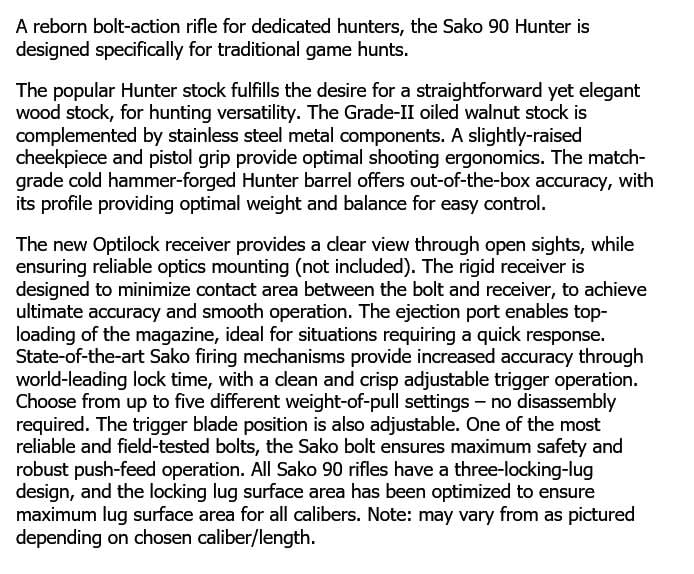 A reborn bolt-action rifle for dedicated hunters, the Sako 90 Hunter is designed specifically for traditional game hunts.

The popular Hunter stock fulfills the desire for a straightforward yet elegant wood stock, for hunting versatility. The Grade-II oiled walnut stock is complemented by stainless steel metal components. A slightly-raised cheekpiece and pistol grip provide optimal shooting ergonomics. The match-grade cold hammer-forged Hunter barrel offers out-of-the-box accuracy, with its profile providing optimal weight and balance for easy control.

The new Optilock receiver provides a clear view through open sights, while ensuring reliable optics mounting (not included). The rigid receiver is designed to minimize contact area between the bolt and receiver, to achieve ultimate accuracy and smooth operation. The ejection port enables top-loading of the magazine, ideal for situations requiring a quick response. State-of-the-art Sako firing mechanisms provide increased accuracy through world-leading lock time, with a clean and crisp adjustable trigger operation. Choose from up to five different weight-of-pull settings – no disassembly required. The trigger blade position is also adjustable. One of the most reliable and field-tested bolts, the Sako bolt ensures maximum safety and robust push-feed operation. All Sako 90 rifles have a three-locking-lug design, and the locking lug surface area has been optimized to ensure maximum lug surface area for all calibers. Note: may vary from as pictured depending on chosen caliber/length.